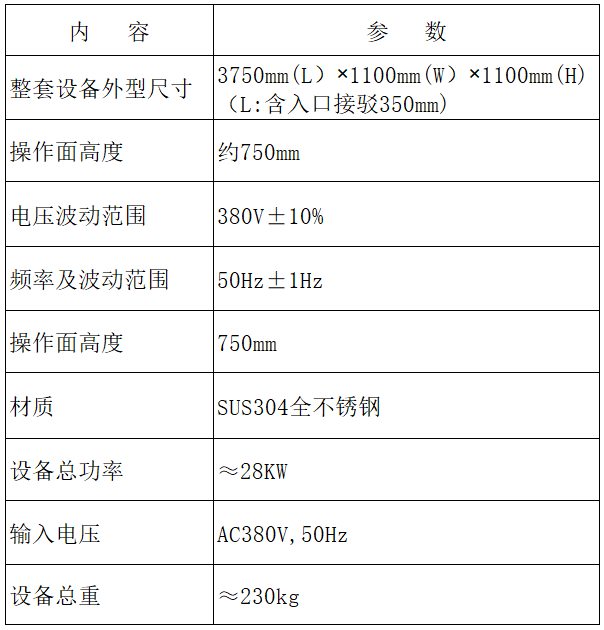 | 内　容 | 参　数 |
|---|---|
| 整套设备外型尺寸 | 3750mm（L）×1100mm（W）×1100mm（H）（L:含入口接驳350mm） |
| 操作面高度 | 约750mm |
| 电压波动范围 | 380V±10% |
| 频率及波动范围 | 50Hz±1Hz |
| 操作面高度 | 750mm |
| 材质 | SUS304全不锈钢 |
| 设备总功率 | ≈28KW |
| 输入电压 | AC380V,50Hz |
| 设备总重 | ≈230kg |